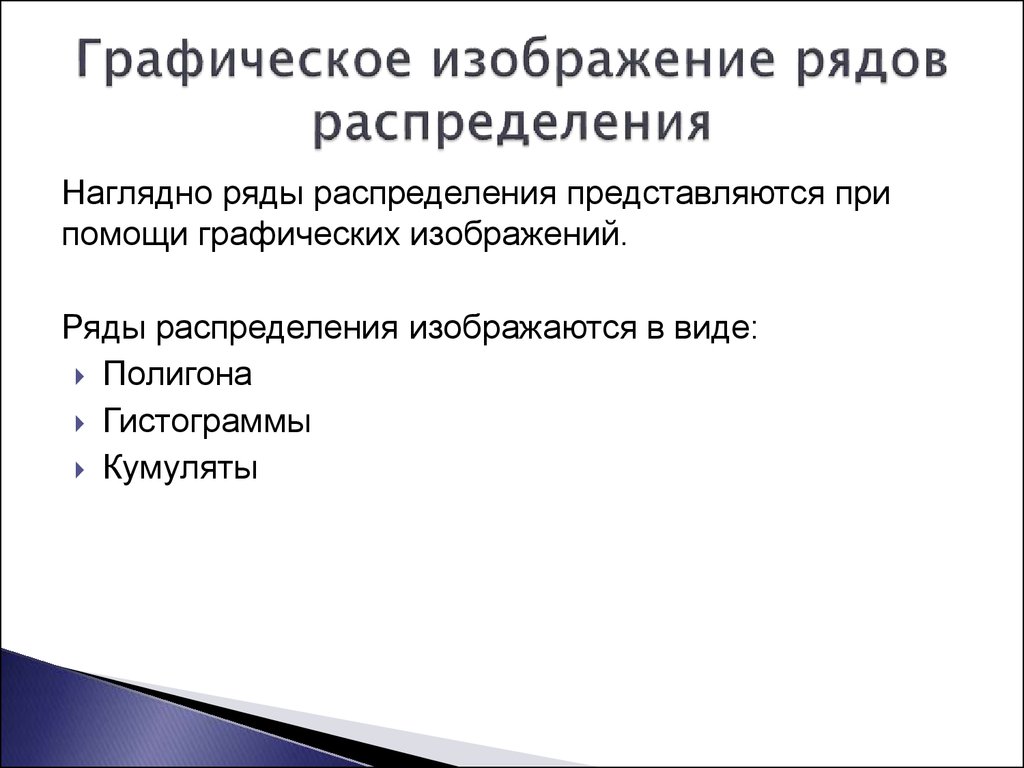 Графическое изображение рядов распределения

Наглядно ряды распределения представляются при помощи графических изображений.

Ряды распределения изображаются в виде:
Полигона
Гистограммы
Кумуляты